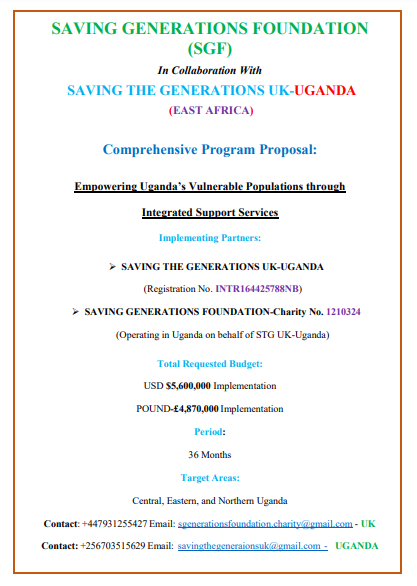 SAVING GENERATIONS FOUNDATION (SGF)

In Collaboration With

SAVING THE GENERATIONS UK-UGANDA

(EAST AFRICA)

Comprehensive Program Proposal:

Empowering Uganda's Vulnerable Populations through

Integrated Support Services

Implementing Partners:

➢ SAVING THE GENERATIONS UK-UGANDA

(Registration No. INTR164425788NB)

➢ SAVING GENERATIONS FOUNDATION-Charity No. 1210324

(Operating in Uganda on behalf of STG UK-Uganda)

Total Requested Budget:

USD $5,600,000 Implementation

POUND-£4,870,000 Implementation

Period:

36 Months

Target Areas:

Central, Eastern, and Northern Uganda

Contact: +447931255427 Email: sgenerationsfoundation.charity@gmail.com - UK

Contact: +256703515629 Email: savingthegeneraionsuk@gmail.com - UGANDA